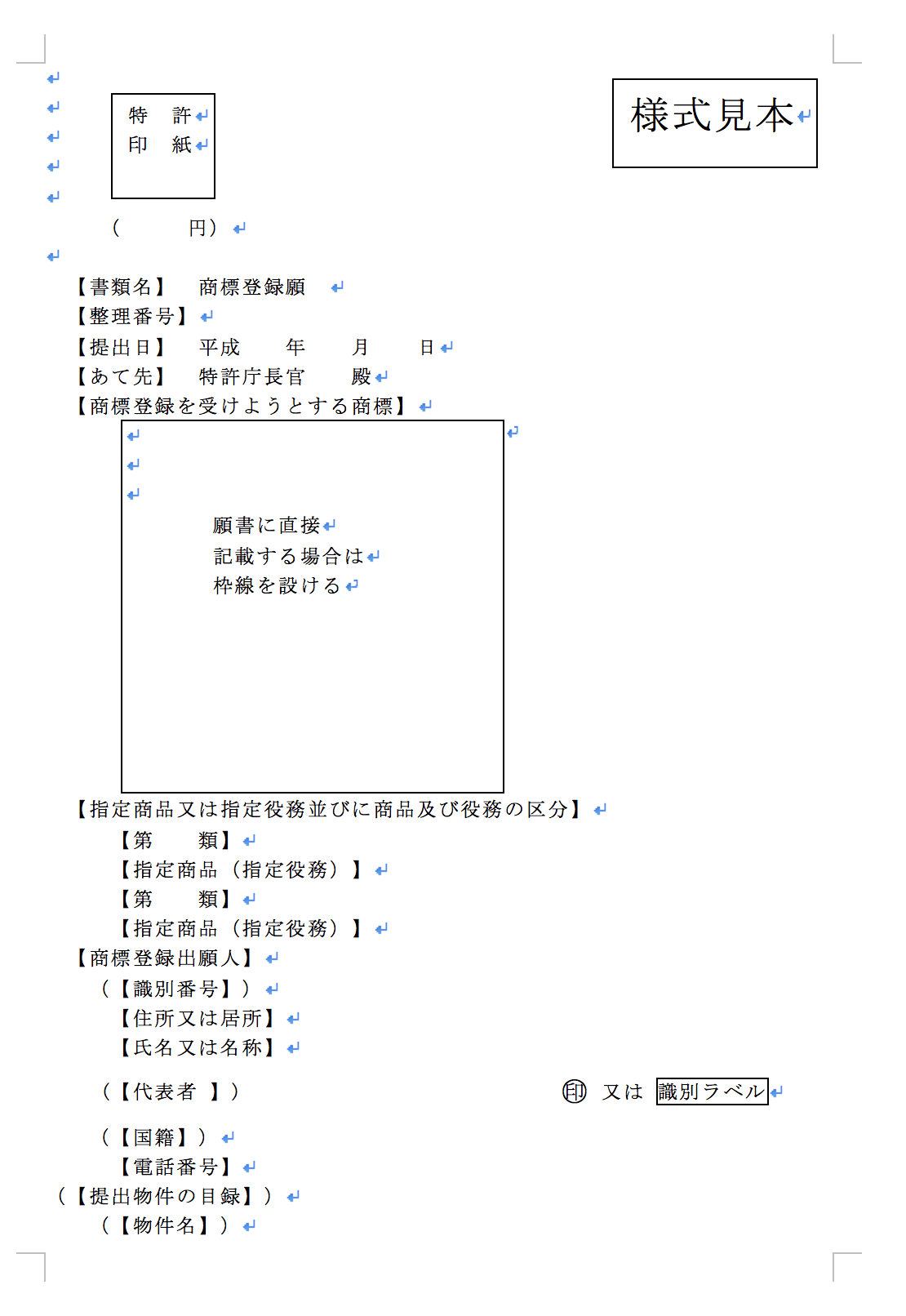 特 許
印 紙

様式見本

（ 円）

【書類名】 商標登録願
【整理番号】
【提出日】 平成 年 月 日
【あて先】 特許庁長官 殿
【商標登録を受けようとする商標】

願書に直接
記載する場合は
枠線を設ける

【指定商品又は指定役務並びに商品及び役務の区分】
【第 類】
【指定商品（指定役務）】
【第 類】
【指定商品（指定役務）】
【商標登録出願人】
（【識別番号】）
【住所又は居所】
【氏名又は名称】

（【代表者 】） 印 又は 識別ラベル

（【国籍】）
【電話番号】
（【提出物件の目録】）
（【物件名】）